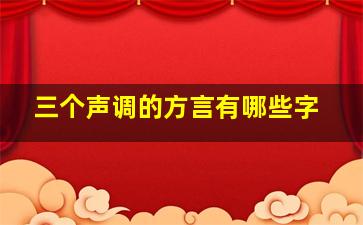 三个声调的方言有哪些字